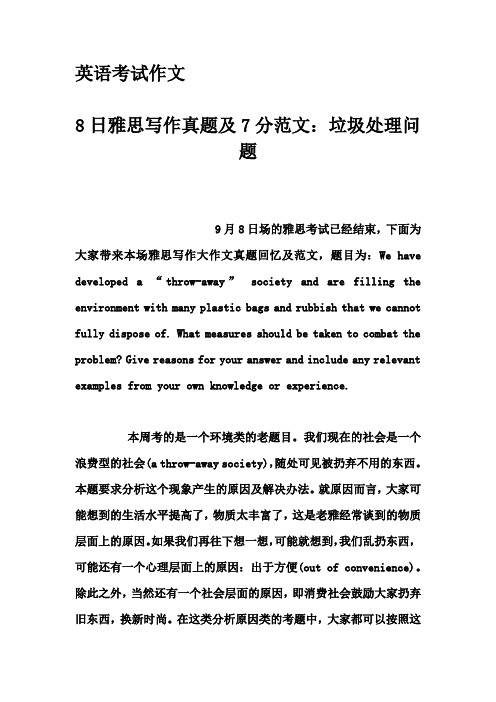 英语考试作文

8日雅思写作真题及7分范文：垃圾处理问题

9月8日场的雅思考试已经结束，下面为大家带来本场雅思写作大作文真题回忆及范文，题目为：We have developed a “throw-away” society and are filling the environment with many plastic bags and rubbish that we cannot fully dispose of. What measures should be taken to combat the problem? Give reasons for your answer and include any relevant examples from your own knowledge or experience.

本周考的是一个环境类的老题目。我们现在的社会是一个浪费型的社会(a throw-away society)，随处可见被扔弃不用的东西。本题要求分析这个现象产生的原因及解决办法。就原因而言，大家可能想到的生活水平提高了，物质太丰富了，这是老雅经常谈到的物质层面上的原因。如果我们再往下想一想，可能就想到，我们乱扔东西，可能还有一个心理层面上的原因：出于方便(out of convenience)。除此之外，当然还有一个社会层面的原因，即消费社会鼓励大家扔弃旧东西，换新时尚。在这类分析原因类的考题中，大家都可以按照这